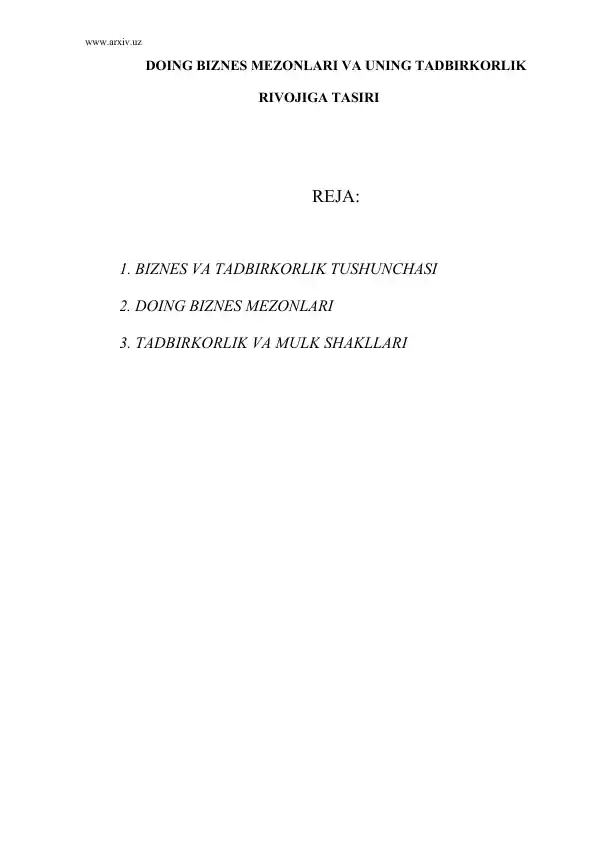 www.arxiv.uz

DOING BIZNES MEZONLARI VA UNING TADBIRKORLIK RIVOJIGA TASIRI

REJA:

1. BIZNES VA TADBIRKORLIK TUSHUNCHASI

2. DOING BIZNES MEZONLARI

3. TADBIRKORLIK VA MULK SHAKLLARI